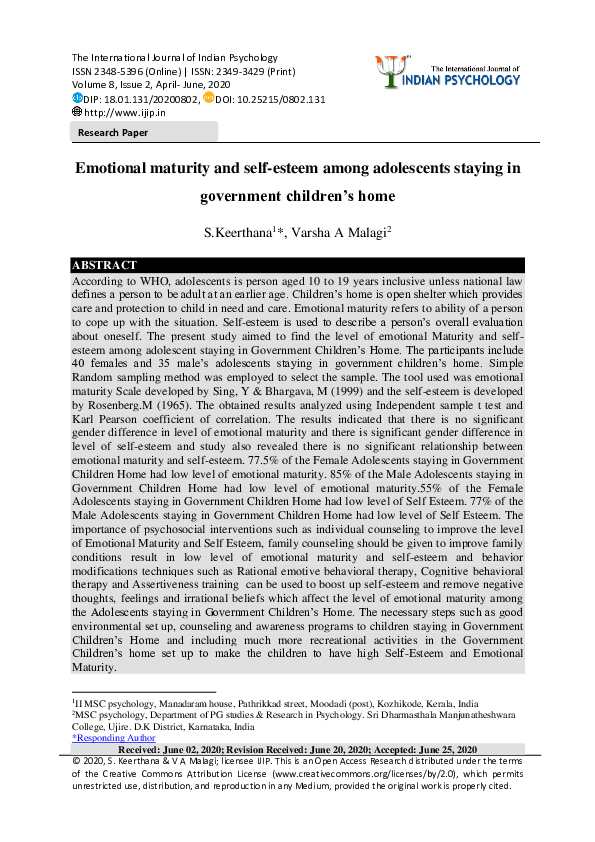 The International Journal of Indian Psychology
ISSN 2348-5396 (Online) | ISSN: 2349-3429 (Print)
Volume 8, Issue 2, April- June, 2020
DIP: 18.01.131/20200802, DOI: 10.25215/0802.131
http://www.ijip.in

The International Journal of
INDIAN PSYCHOLOGY

Research Paper

Emotional maturity and self-esteem among adolescents staying in government children's home

S.Keerthana$^1$*, Varsha A Malagi$^2$

ABSTRACT

According to WHO, adolescents is person aged 10 to 19 years inclusive unless national law defines a person to be adult at an earlier age. Children's home is open shelter which provides care and protection to child in need and care. Emotional maturity refers to ability of a person to cope up with the situation. Self-esteem is used to describe a person's overall evaluation about oneself. The present study aimed to find the level of emotional Maturity and self-esteem among adolescent staying in Government Children's Home. The participants include 40 females and 35 male's adolescents staying in government children's home. Simple Random sampling method was employed to select the sample. The tool used was emotional maturity Scale developed by Sing, Y & Bhargava, M (1999) and the self-esteem is developed by Rosenberg.M (1965). The obtained results analyzed using Independent sample t test and Karl Pearson coefficient of correlation. The results indicated that there is no significant gender difference in level of emotional maturity and there is significant gender difference in level of self-esteem and study also revealed there is no significant relationship between emotional maturity and self-esteem. 77.5% of the Female Adolescents staying in Government Children Home had low level of emotional maturity. 85% of the Male Adolescents staying in Government Children Home had low level of emotional maturity.55% of the Female Adolescents staying in Government Children Home had low level of Self Esteem. 77% of the Male Adolescents staying in Government Children Home had low level of Self Esteem. The importance of psychosocial interventions such as individual counseling to improve the level of Emotional Maturity and Self Esteem, family counseling should be given to improve family conditions result in low level of emotional maturity and self-esteem and behavior modifications techniques such as Rational emotive behavioral therapy, Cognitive behavioral therapy and Assertiveness training can be used to boost up self-esteem and remove negative thoughts, feelings and irrational beliefs which affect the level of emotional maturity among the Adolescents staying in Government Children's Home. The necessary steps such as good environmental set up, counseling and awareness programs to children staying in Government Children's Home and including much more recreational activities in the Government Children's home set up to make the children to have high Self-Esteem and Emotional Maturity.

$^1$II MSC psychology, Manadaram house, Pathrikkad street, Moodadi (post), Kozhikode, Kerala, India
$^2$MSC psychology, Department of PG studies & Research in Psychology. Sri Dharmasthala Manjunatheshwara College, Ujire. D.K District, Karnataka, India
*Responding Author

Received: June 02, 2020; Revision Received: June 20, 2020; Accepted: June 25, 2020
© 2020, S. Keerthana & V A Malagi; licensee IJIP. This is an Open Access Research distributed under the terms of the Creative Commons Attribution License (www.creativecommons.org/licenses/by/2.0), which permits unrestricted use, distribution, and reproduction in any Medium, provided the original work is properly cited.